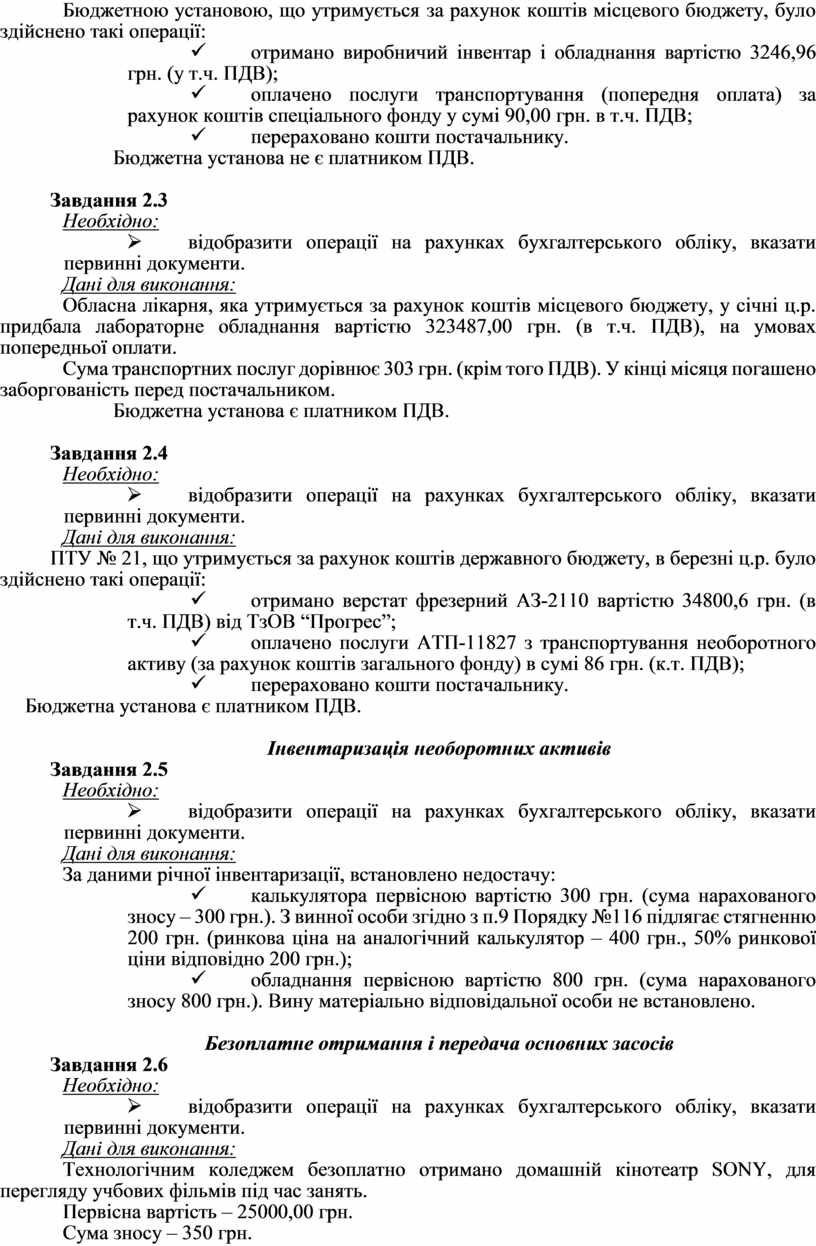 Бюджетною установою, що утримується за рахунок коштів місцевого бюджету, було здійснено такі операції:

✓ отримано виробничий інвентар і обладнання вартістю 3246,96 грн. (у т.ч. ПДВ);

✓ оплачено послуги транспортування (попередня оплата) за рахунок коштів спеціального фонду у сумі 90,00 грн. в т.ч. ПДВ;

✓ перераховано кошти постачальнику.

Бюджетна установа не є платником ПДВ.

Завдання 2.3
Необхідно:

➢ відобразити операції на рахунках бухгалтерського обліку, вказати первинні документи.

Дані для виконання:
Обласна лікарня, яка утримується за рахунок коштів місцевого бюджету, у січні ц.р. придбала лабораторне обладнання вартістю 323487,00 грн. (в т.ч. ПДВ), на умовах попередньої оплати.
Сума транспортних послуг дорівнює 303 грн. (крім того ПДВ). У кінці місяця погашено заборгованість перед постачальником.
Бюджетна установа є платником ПДВ.

Завдання 2.4
Необхідно:

➢ відобразити операції на рахунках бухгалтерського обліку, вказати первинні документи.

Дані для виконання:
ПТУ № 21, що утримується за рахунок коштів державного бюджету, в березні ц.р. було здійснено такі операції:

✓ отримано верстат фрезерний АЗ-2110 вартістю 34800,6 грн. (в т.ч. ПДВ) від ТзОВ “Прогрес”;

✓ оплачено послуги АТП-11827 з транспортування необоротного активу (за рахунок коштів загального фонду) в сумі 86 грн. (к.т. ПДВ);

✓ перераховано кошти постачальнику.

Бюджетна установа є платником ПДВ.

Інвентаризація необоротних активів

Завдання 2.5
Необхідно:

➢ відобразити операції на рахунках бухгалтерського обліку, вказати первинні документи.

Дані для виконання:
За даними річної інвентаризації, встановлено недостачу:

✓ калькулятора первісною вартістю 300 грн. (сума нарахованого зносу – 300 грн.). З винної особи згідно з п.9 Порядку №116 підлягає стягненню 200 грн. (ринкова ціна на аналогічний калькулятор – 400 грн., 50% ринкової ціни відповідно 200 грн.);

✓ обладнання первісною вартістю 800 грн. (сума нарахованого зносу 800 грн.). Вину матеріально відповідальної особи не встановлено.

Безоплатне отримання і передача основних засосів

Завдання 2.6
Необхідно:

➢ відобразити операції на рахунках бухгалтерського обліку, вказати первинні документи.

Дані для виконання:
Технологічним коледжем безоплатно отримано домашній кінотеатр SONY, для перегляду учбових фільмів під час занять.
Первісна вартість – 25000,00 грн.
Сума зносу – 350 грн.